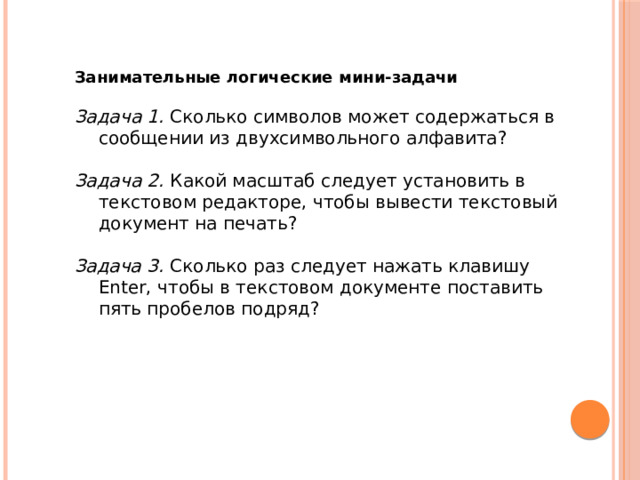 Занимательные логические мини-задачи

Задача 1. Сколько символов может содержаться в сообщении из двухсимвольного алфавита?

Задача 2. Какой масштаб следует установить в текстовом редакторе, чтобы вывести текстовый документ на печать?

Задача 3. Сколько раз следует нажать клавишу Enter, чтобы в текстовом документе поставить пять пробелов подряд?